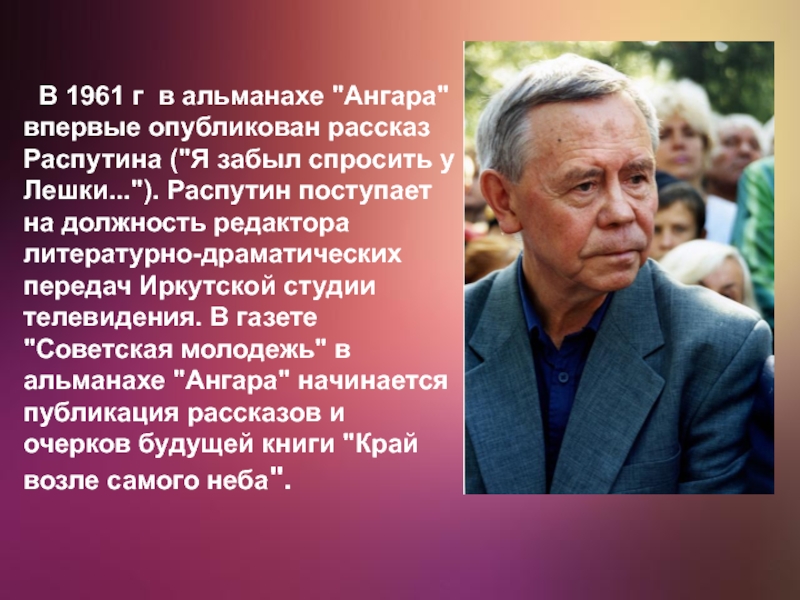 В 1961 г в альманахе "Ангара" впервые опубликован рассказ Распутина ("Я забыл спросить у Лешки..."). Распутин поступает на должность редактора литературно-драматических передач Иркутской студии телевидения. В газете "Советская молодежь" в альманахе "Ангара" начинается публикация рассказов и очерков будущей книги "Край возле самого неба".